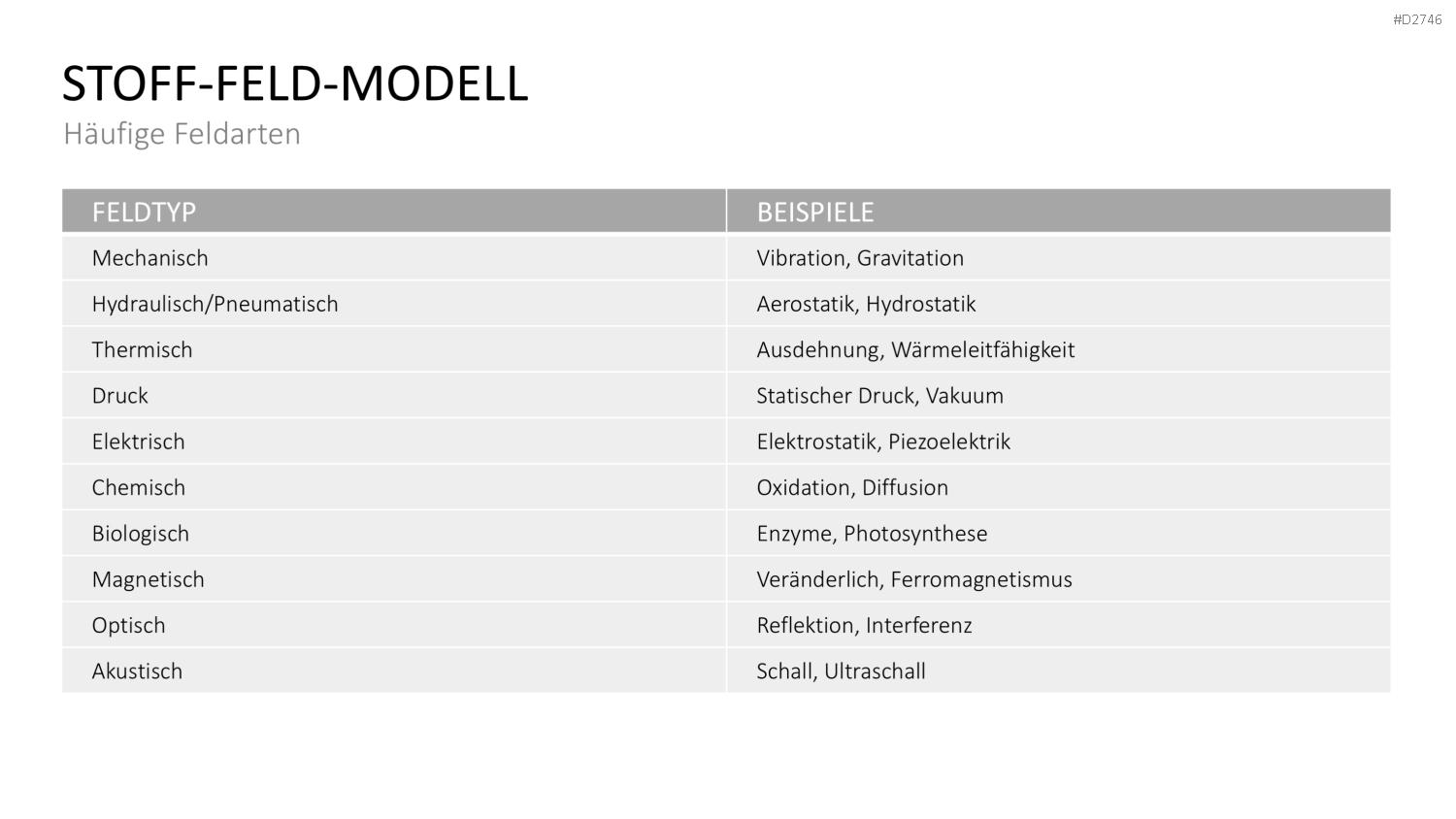 #D2746

STOFF-FELD-MODELL

Häufige Feldarten

| FELDTYP | BEISPIELE |
|---|---|
| Mechanisch | Vibration, Gravitation |
| Hydraulisch/Pneumatisch | Aerostatik, Hydrostatik |
| Thermisch | Ausdehnung, Wärmeleitfähigkeit |
| Druck | Statischer Druck, Vakuum |
| Elektrisch | Elektrostatik, Piezoelektrik |
| Chemisch | Oxidation, Diffusion |
| Biologisch | Enzyme, Photosynthese |
| Magnetisch | Veränderlich, Ferromagnetismus |
| Optisch | Reflektion, Interferenz |
| Akustisch | Schall, Ultraschall |